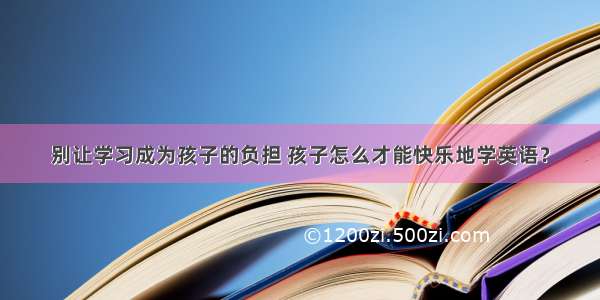 别让学习成为孩子的负担 孩子怎么才能快乐地学英语？

©1200zi.500zi.com